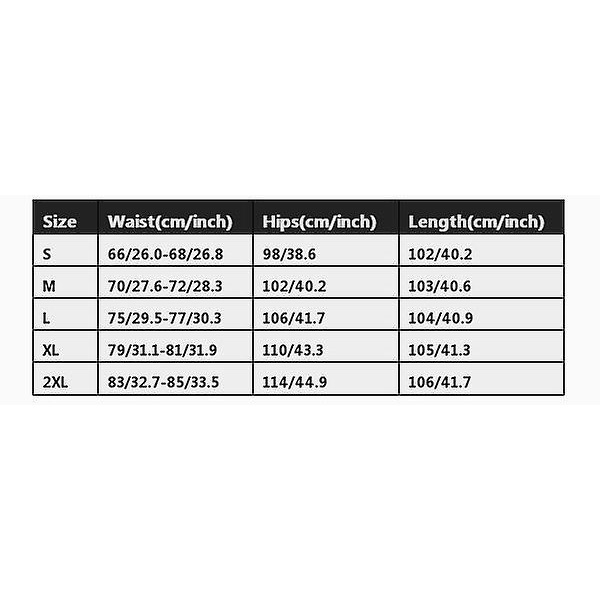 | Size | Waist(cm/inch) | Hips(cm/inch) | Length(cm/inch) |
|---|---|---|---|
| S | 66/26.0-68/26.8 | 98/38.6 | 102/40.2 |
| M | 70/27.6-72/28.3 | 102/40.2 | 103/40.6 |
| L | 75/29.5-77/30.3 | 106/41.7 | 104/40.9 |
| XL | 79/31.1-81/31.9 | 110/43.3 | 105/41.3 |
| 2XL | 83/32.7-85/33.5 | 114/44.9 | 106/41.7 |